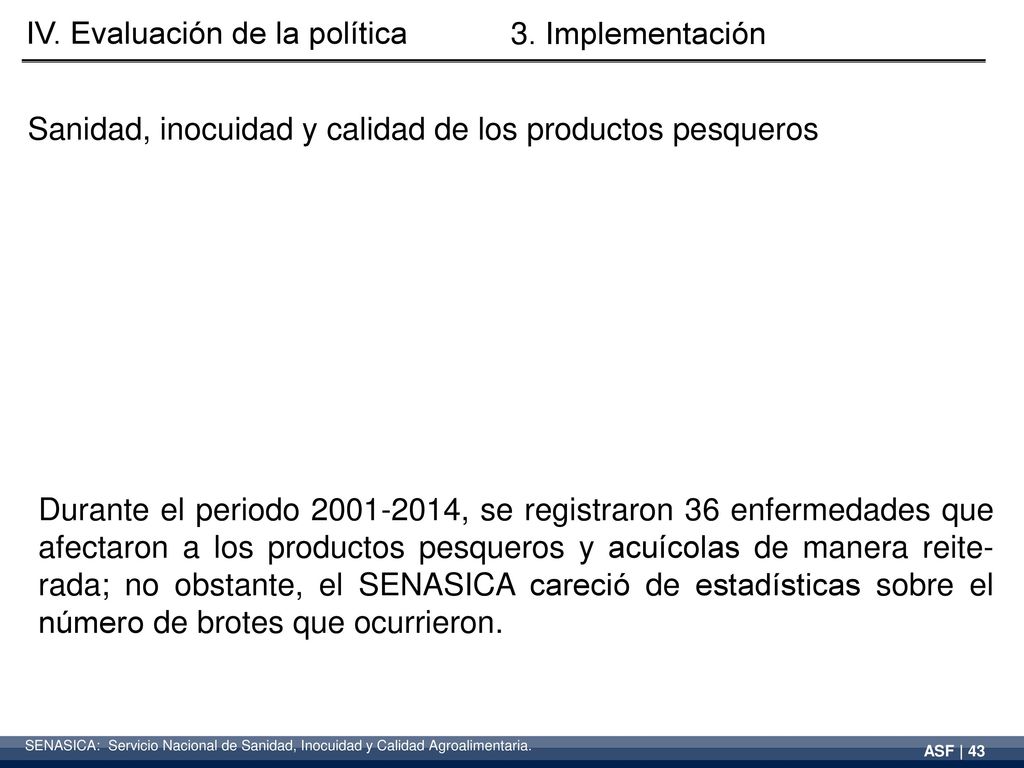 IV. Evaluación de la política 3. Implementación

Sanidad, inocuidad y calidad de los productos pesqueros

Durante el periodo 2001-2014, se registraron 36 enfermedades que afectaron a los productos pesqueros y acuícolas de manera reiterada; no obstante, el SENASICA careció de estadísticas sobre el número de brotes que ocurrieron.

SENASICA: Servicio Nacional de Sanidad, Inocuidad y Calidad Agroalimentaria.

ASF | 43